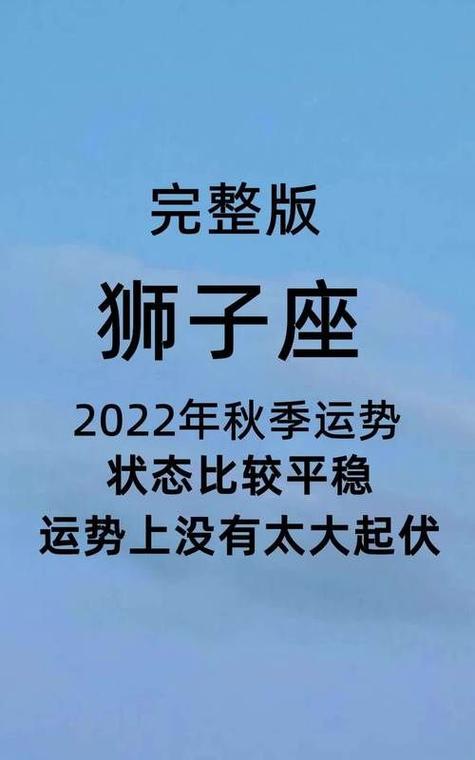 完整版

狮子座

2022年秋季运势
状态比较平稳
运势上没有太大起伏